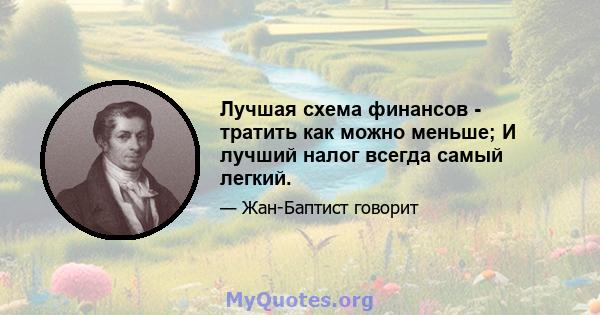 Лучшая схема финансов - тратить как можно меньше; И лучший налог всегда самый легкий.

— Жан-Баптист говорит

MyQuotes.org